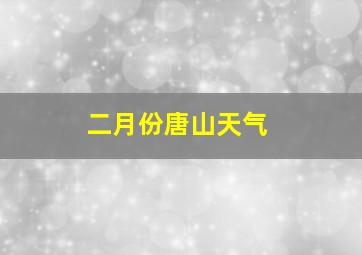 二月份唐山天气